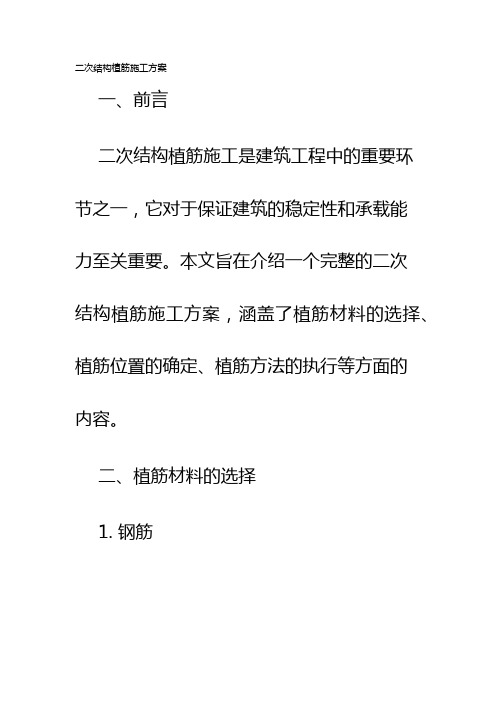 二次结构植筋施工方案

一、前言

二次结构植筋施工是建筑工程中的重要环节之一，它对于保证建筑的稳定性和承载能力至关重要。本文旨在介绍一个完整的二次结构植筋施工方案，涵盖了植筋材料的选择、植筋位置的确定、植筋方法的执行等方面的内容。

二、植筋材料的选择

1. 钢筋